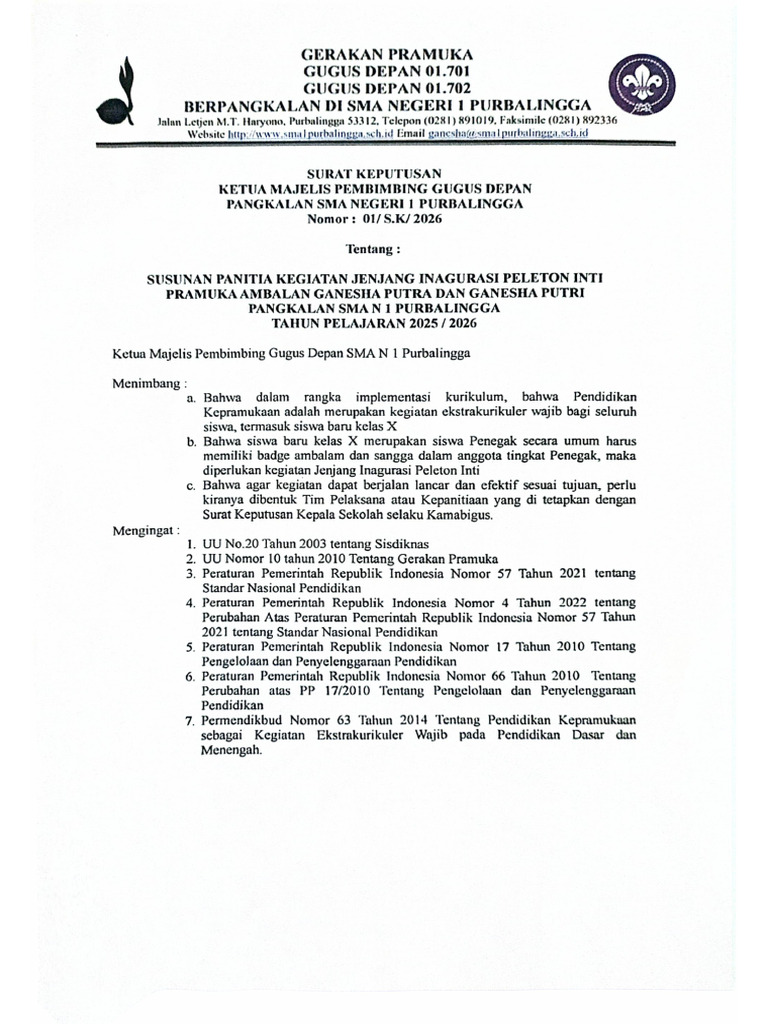 GERAKAN PRAMUKA
GUGUS DEPAN 01.701
GUGUS DEPAN 01.702
BERPANGKALAN DI SMA NEGERI 1 PURBALINGGA
Jalan Letjen M.T. Haryono, Purbalingga 53312, Telepon (0281) 891019, Faksimile (0281) 892336
Website http://www.sma1purbalingga.sch.id Email ganesha@sma1purbalingga.sch.id

SURAT KEPUTUSAN
KETUA MAJELIS PEMBIMBING GUGUS DEPAN
PANGKALAN SMA NEGERI 1 PURBALINGGA
Nomor : 01/ S.K/ 2026

Tentang :

SUSUNAN PANITIA KEGIATAN JENJANG INAGURASI PELETON INTI
PRAMUKA AMBALAN GANESHA PUTRA DAN GANESHA PUTRI
PANGKALAN SMA N 1 PURBALINGGA
TAHUN PELAJARAN 2025 / 2026

Ketua Majelis Pembimbing Gugus Depan SMA N 1 Purbalingga

Menimbang :
a. Bahwa dalam rangka implementasi kurikulum, bahwa Pendidikan Kepramukaan adalah merupakan kegiatan ekstrakurikuler wajib bagi seluruh siswa, termasuk siswa baru kelas X
b. Bahwa siswa baru kelas X merupakan siswa Penegak secara umum harus memiliki badge ambalam dan sangga dalam anggota tingkat Penegak, maka diperlukan kegiatan Jenjang Inagurasi Peleton Inti
c. Bahwa agar kegiatan dapat berjalan lancar dan efektif sesuai tujuan, perlu kiranya dibentuk Tim Pelaksana atau Kepanitiaan yang di tetapkan dengan Surat Keputusan Kepala Sekolah selaku Kamabigus.

Mengingat :
1. UU No.20 Tahun 2003 tentang Sisdiknas
2. UU Nomor 10 tahun 2010 Tentang Gerakan Pramuka
3. Peraturan Pemerintah Republik Indonesia Nomor 57 Tahun 2021 tentang Standar Nasional Pendidikan
4. Peraturan Pemerintah Republik Indonesia Nomor 4 Tahun 2022 tentang Perubahan Atas Peraturan Pemerintah Republik Indonesia Nomor 57 Tahun 2021 tentang Standar Nasional Pendidikan
5. Peraturan Pemerintah Republik Indonesia Nomor 17 Tahun 2010 Tentang Pengelolaan dan Penyelenggaraan Pendidikan
6. Peraturan Pemerintah Republik Indonesia Nomor 66 Tahun 2010 Tentang Perubahan atas PP 17/2010 Tentang Pengelolaan dan Penyelenggaraan Pendidikan
7. Permendikbud Nomor 63 Tahun 2014 Tentang Pendidikan Kepramukaan sebagai Kegiatan Ekstrakurikuler Wajib pada Pendidikan Dasar dan Menengah.